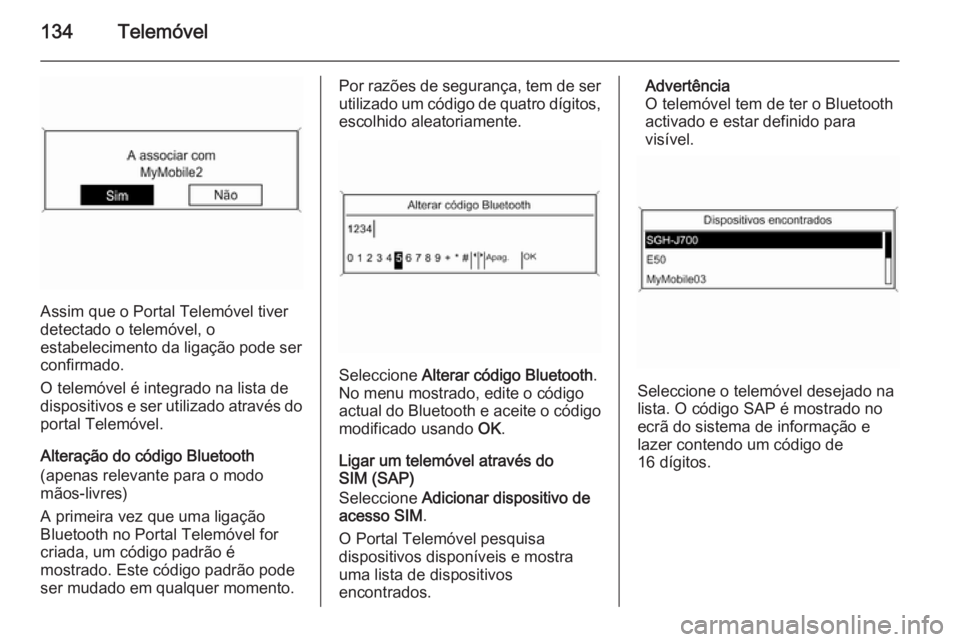 134 Telemóvel

A associar com
MyMobile2
Sim
Não

Assim que o Portal Telemóvel tiver detectado o telemóvel, o estabelecimento da ligação pode ser confirmado.

O telemóvel é integrado na lista de dispositivos e ser utilizado através do portal Telemóvel.

Alteração do código Bluetooth
(apenas relevante para o modo mãos-livres)

A primeira vez que uma ligação Bluetooth no Portal Telemóvel for criada, um código padrão é mostrado. Este código padrão pode ser mudado em qualquer momento.

Por razões de segurança, tem de ser utilizado um código de quatro dígitos, escolhido aleatoriamente.

Alterar código Bluetooth
1234
0 1 2 3 4 5 6 7 8 9 + * # Apag. OK

Seleccione Alterar código Bluetooth. No menu mostrado, edite o código actual do Bluetooth e aceite o código modificado usando OK.

Ligar um telemóvel através do SIM (SAP)
Seleccione Adicionar dispositivo de acesso SIM.

O Portal Telemóvel pesquisa dispositivos disponíveis e mostra uma lista de dispositivos encontrados.

Advertência
O telemóvel tem de ter o Bluetooth activado e estar definido para visível.

Dispositivos encontrados
SGH-J700
E50
MyMobile03

Seleccione o telemóvel desejado na lista. O código SAP é mostrado no ecrã do sistema de informação e lazer contendo um código de 16 dígitos.

carmanualsonline.info